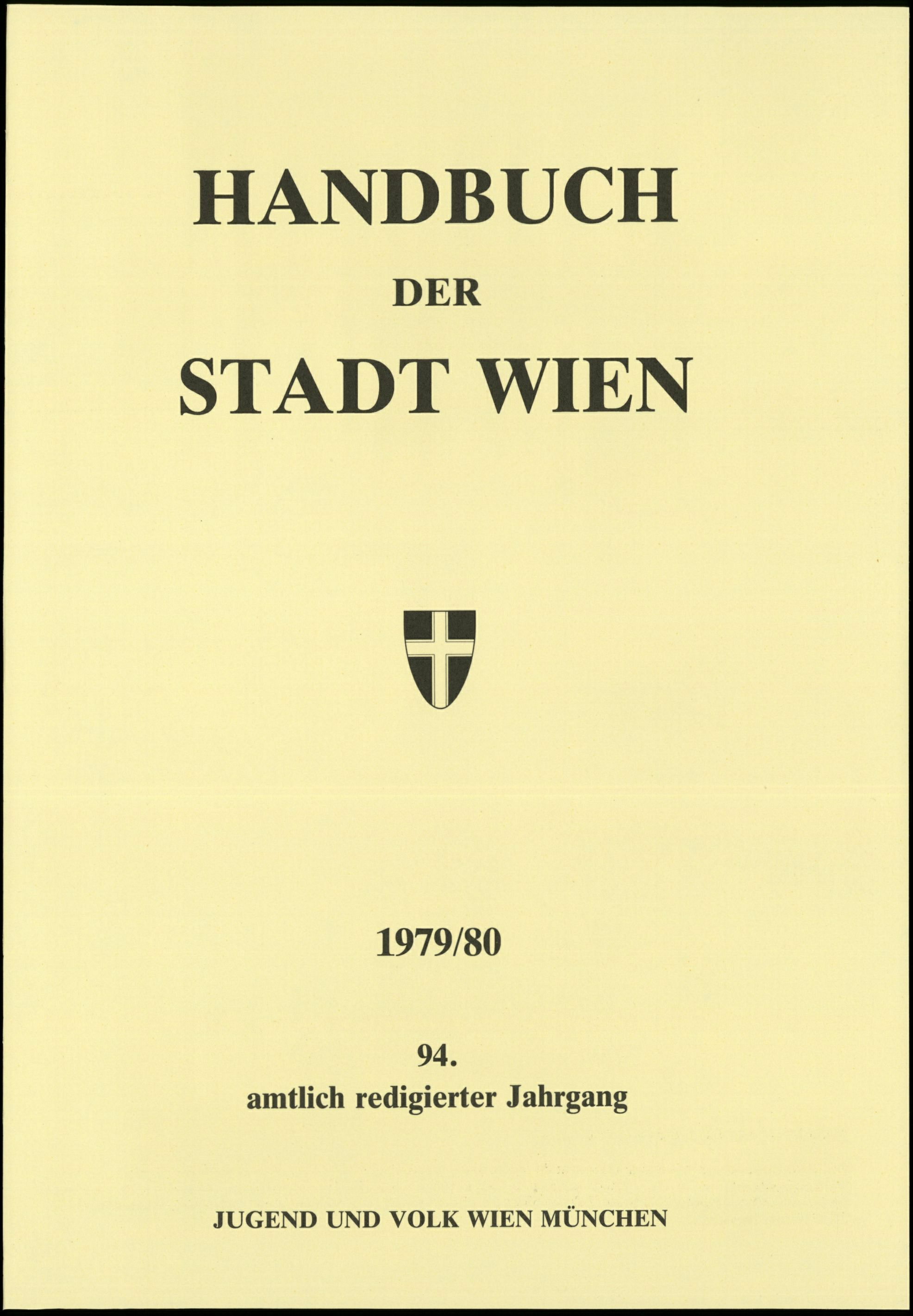 HANDBUCH
DER
STADT WIEN

1979/80

94.
amtlich redigierter Jahrgang

JUGEND UND VOLK WIEN MÜNCHEN